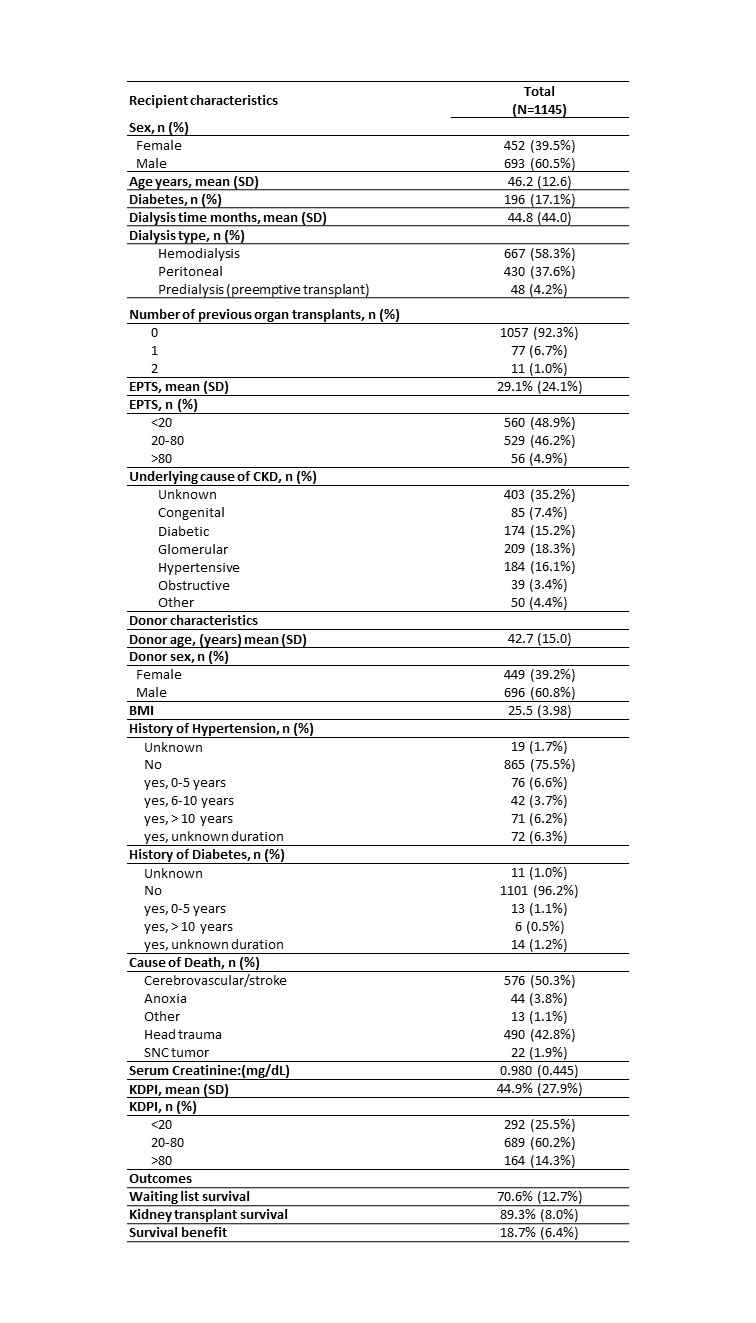 | Recipient characteristics | Total (N=1145) |
|---|---|
| Sex, n (%) | |
| Female | 452 (39.5%) |
| Male | 693 (60.5%) |
| Age years, mean (SD) | 46.2 (12.6) |
| Diabetes, n (%) | 196 (17.1%) |
| Dialysis time months, mean (SD) | 44.8 (44.0) |
| Dialysis type, n (%) | |
| Hemodialysis | 667 (58.3%) |
| Peritoneal | 430 (37.6%) |
| Predialysis (preemptive transplant) | 48 (4.2%) |
| Number of previous organ transplants, n (%) | |
| 0 | 1057 (92.3%) |
| 1 | 77 (6.7%) |
| 2 | 11 (1.0%) |
| EPTS, mean (SD) | 29.1% (24.1%) |
| EPTS, n (%) | |
| <20 | 560 (48.9%) |
| 20-80 | 529 (46.2%) |
| >80 | 56 (4.9%) |
| Underlying cause of CKD, n (%) | |
| Unknown | 403 (35.2%) |
| Congenital | 85 (7.4%) |
| Diabetic | 174 (15.2%) |
| Glomerular | 209 (18.3%) |
| Hypertensive | 184 (16.1%) |
| Obstructive | 39 (3.4%) |
| Other | 50 (4.4%) |
| Donor characteristics | |
| Donor age, (years) mean (SD) | 42.7 (15.0) |
| Donor sex, n (%) | |
| Female | 449 (39.2%) |
| Male | 696 (60.8%) |
| BMI | 25.5 (3.98) |
| History of Hypertension, n (%) | |
| Unknown | 19 (1.7%) |
| No | 865 (75.5%) |
| yes, 0-5 years | 76 (6.6%) |
| yes, 6-10 years | 42 (3.7%) |
| yes, > 10 years | 71 (6.2%) |
| yes, unknown duration | 72 (6.3%) |
| History of Diabetes, n (%) | |
| Unknown | 11 (1.0%) |
| No | 1101 (96.2%) |
| yes, 0-5 years | 13 (1.1%) |
| yes, > 10 years | 6 (0.5%) |
| yes, unknown duration | 14 (1.2%) |
| Cause of Death, n (%) | |
| Cerebrovascular/stroke | 576 (50.3%) |
| Anoxia | 44 (3.8%) |
| Other | 13 (1.1%) |
| Head trauma | 490 (42.8%) |
| SNC tumor | 22 (1.9%) |
| Serum Creatinine:(mg/dL) | 0.980 (0.445) |
| KDPI, mean (SD) | 44.9% (27.9%) |
| KDPI, n (%) | |
| <20 | 292 (25.5%) |
| 20-80 | 689 (60.2%) |
| >80 | 164 (14.3%) |
| Outcomes | |
| Waiting list survival | 70.6% (12.7%) |
| Kidney transplant survival | 89.3% (8.0%) |
| Survival benefit | 18.7% (6.4%) |